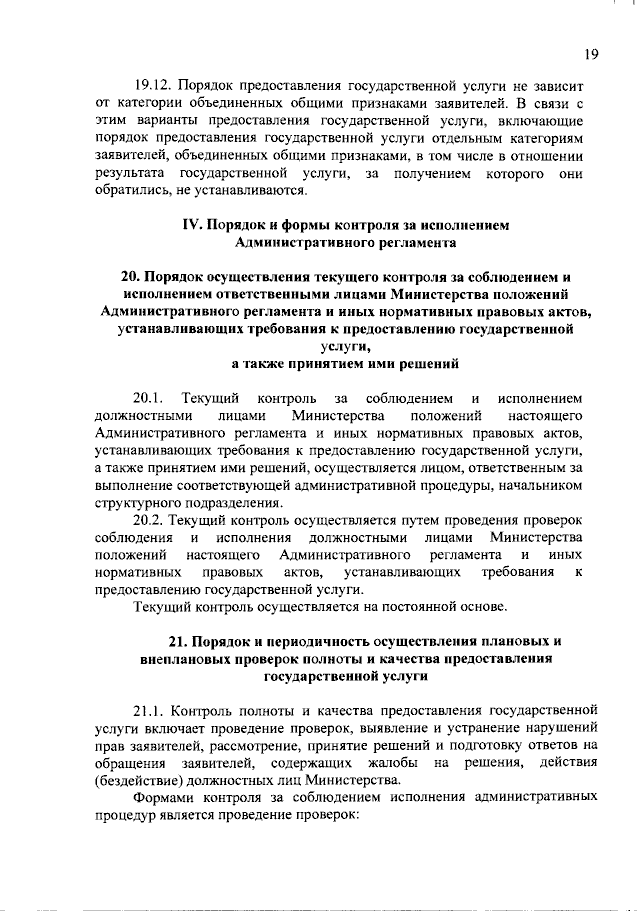 19

19.12. Порядок предоставления государственной услуги не зависит от категории объединенных общими признаками заявителей. В связи с этим варианты предоставления государственной услуги, включающие порядок предоставления государственной услуги отдельным категориям заявителей, объединенных общими признаками, в том числе в отношении результата государственной услуги, за получением которого они обратились, не устанавливаются.

IV. Порядок и формы контроля за исполнением Административного регламента

20. Порядок осуществления текущего контроля за соблюдением и исполнением ответственными лицами Министерства положений Административного регламента и иных нормативных правовых актов, устанавливающих требования к предоставлению государственной услуги, а также принятием ими решений

20.1. Текущий контроль за соблюдением и исполнением должностными лицами Министерства положений настоящего Административного регламента и иных нормативных правовых актов, устанавливающих требования к предоставлению государственной услуги, а также принятием ими решений, осуществляется лицом, ответственным за выполнение соответствующей административной процедуры, начальником структурного подразделения.

20.2. Текущий контроль осуществляется путем проведения проверок соблюдения и исполнения должностными лицами Министерства положений настоящего Административного регламента и иных нормативных правовых актов, устанавливающих требования к предоставлению государственной услуги.

Текущий контроль осуществляется на постоянной основе.

21. Порядок и периодичность осуществления плановых и внеплановых проверок полноты и качества предоставления государственной услуги

21.1. Контроль полноты и качества предоставления государственной услуги включает проведение проверок, выявление и устранение нарушений прав заявителей, рассмотрение, принятие решений и подготовку ответов на обращения заявителей, содержащих жалобы на решения, действия (бездействие) должностных лиц Министерства.

Формами контроля за соблюдением исполнения административных процедур является проведение проверок: